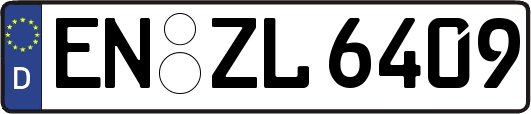 D EN ZL 6409